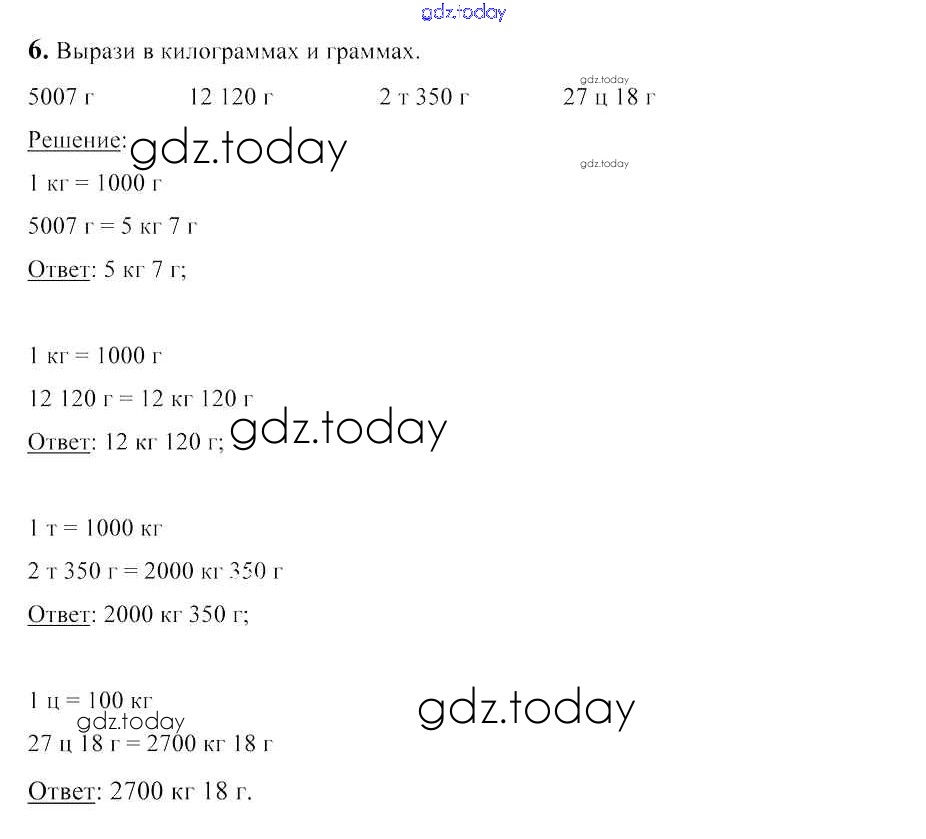 6. Вырази в килограммах и граммах.

5007 г 12 120 г 2 т 350 г 27 ц 18 г

Решение:

1 кг = 1000 г

5007 г = 5 кг 7 г

Ответ: 5 кг 7 г;

1 кг = 1000 г

12 120 г = 12 кг 120 г

Ответ: 12 кг 120 г;

1 т = 1000 кг

2 т 350 г = 2000 кг 350 г

Ответ: 2000 кг 350 г;

1 ц = 100 кг

27 ц 18 г = 2700 кг 18 г

Ответ: 2700 кг 18 г.

gdz.today